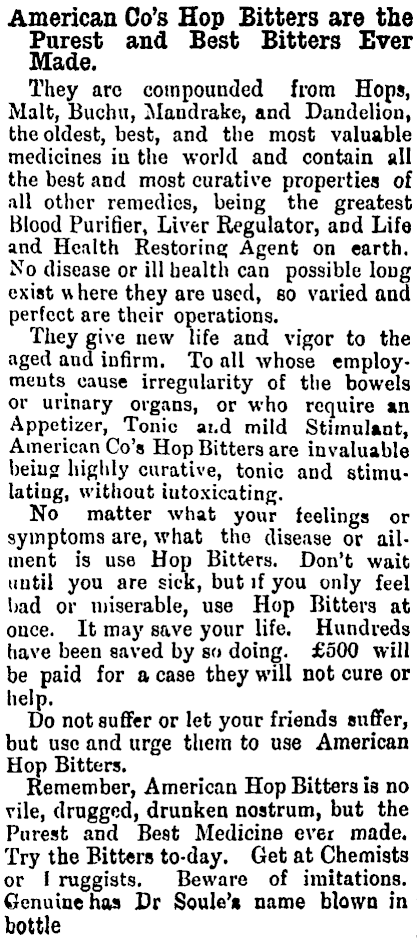 American Co's Hop Bitters are the Purest and Best Bitters Ever Made.

They are compounded from Hops, Malt, Buchu, Mandrake, and Dandelion, the oldest, best, and the most valuable medicines in the world and contain all the best and most curative properties of all other remedies, being the greatest Blood Purifier, Liver Regulator, and Life and Health Restoring Agent on earth. No disease or ill health can possible long exist where they are used, so varied and perfect are their operations.

They give new life and vigor to the aged and infirm. To all whose employments cause irregularity of the bowels or urinary organs, or who require an Appetizer, Tonic and mild Stimulant, American Co's Hop Bitters are invaluable being highly curative, tonic and stimulating, without intoxicating.

No matter what your feelings or symptoms are, what the disease or ailment is use Hop Bitters. Don't wait until you are sick, but if you only feel bad or miserable, use Hop Bitters at once. It may save your life. Hundreds have been saved by so doing. £500 will be paid for a case they will not cure or help.

Do not suffer or let your friends suffer, but use and urge them to use American Hop Bitters.

Remember, American Hop Bitters is no vile, drugged, drunken nostrum, but the Purest and Best Medicine ever made. Try the Bitters to-day. Get at Chemists or I ruggists. Beware of imitations. Genuine has Dr Soule's name blown in bottle